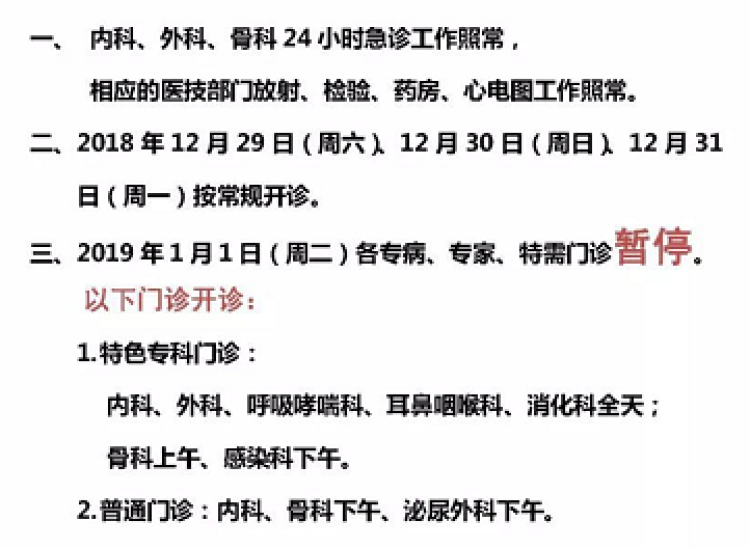 一、内科、外科、骨科24小时急诊工作照常，

相应的医技部门放射、检验、药房、心电图工作照常。

二、2018年12月29日（周六）、12月30日（周日）、12月31日（周一）按常规开诊。

三、2019年1月1日（周二）各专病、专家、特需门诊暂停。

以下门诊开诊：

1.特色专科门诊：

内科、外科、呼吸哮喘科、耳鼻咽喉科、消化科全天；

骨科上午、感染科下午。

2.普通门诊：内科、骨科下午、泌尿外科下午。